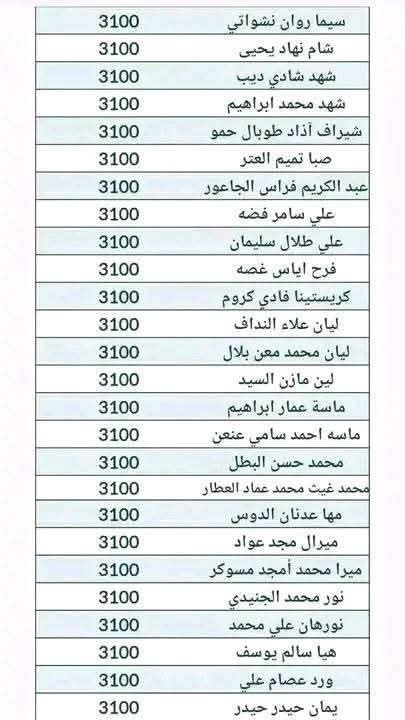 | سيما روان نشواتي | 3100 |
|---|---|
| شام نهاد يحيى | 3100 |
| شهد شادي ديب | 3100 |
| شهد محمد ابراهيم | 3100 |
| شيراف آذاد طوبال حمو | 3100 |
| صبا تميم العتر | 3100 |
| عبد الكريم فراس الجاعور | 3100 |
| علي سامر فضه | 3100 |
| علي طلال سليمان | 3100 |
| فرح اياس غصه | 3100 |
| كريستينا فادي كروم | 3100 |
| ليان علاء النداف | 3100 |
| ليان محمد معن بلال | 3100 |
| لين مازن السيد | 3100 |
| ماسة عمار ابراهيم | 3100 |
| ماسه احمد سامي عنعن | 3100 |
| محمد حسن البطل | 3100 |
| محمد غيث محمد عماد العطار | 3100 |
| مها عدنان الدوس | 3100 |
| ميرال مجد عواد | 3100 |
| ميرا محمد أمجد مسوكر | 3100 |
| نور محمد الجنيدي | 3100 |
| نورهان علي محمد | 3100 |
| هيا سالم يوسف | 3100 |
| ورد عصام علي | 3100 |
| يمان حيدر حيدر | 3100 |